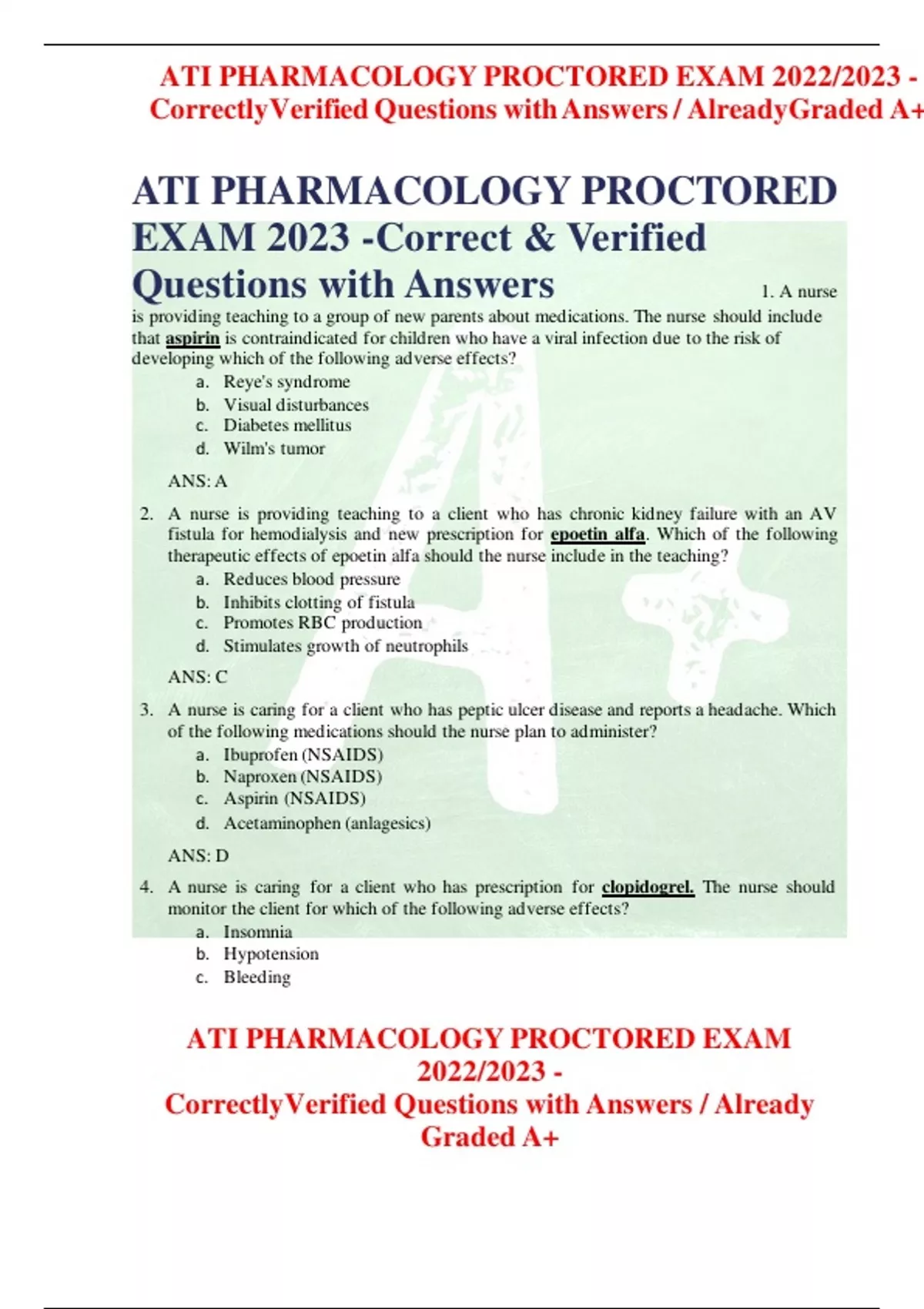 ATI PHARMACOLOGY PROCTORED EXAM 2022/2023 - CorrectlyVerified Questions with Answers / AlreadyGraded A+

ATI PHARMACOLOGY PROCTORED EXAM 2023 -Correct & Verified Questions with Answers

1. A nurse is providing teaching to a group of new parents about medications. The nurse should include that aspirin is contraindicated for children who have a viral infection due to the risk of developing which of the following adverse effects?
a. Reye's syndrome
b. Visual disturbances
c. Diabetes mellitus
d. Wilm's tumor

ANS: A

2. A nurse is providing teaching to a client who has chronic kidney failure with an AV fistula for hemodialysis and new prescription for epoetin alfa. Which of the following therapeutic effects of epoetin alfa should the nurse include in the teaching?
a. Reduces blood pressure
b. Inhibits clotting of fistula
c. Promotes RBC production
d. Stimulates growth of neutrophils

ANS: C

3. A nurse is caring for a client who has peptic ulcer disease and reports a headache. Which of the following medications should the nurse plan to administer?
a. Ibuprofen (NSAIDS)
b. Naproxen (NSAIDS)
c. Aspirin (NSAIDS)
d. Acetaminophen (anlagesics)

ANS: D

4. A nurse is caring for a client who has prescription for clopidogrel. The nurse should monitor the client for which of the following adverse effects?
a. Insomnia
b. Hypotension
c. Bleeding

ATI PHARMACOLOGY PROCTORED EXAM 2022/2023 - CorrectlyVerified Questions with Answers / Already Graded A+